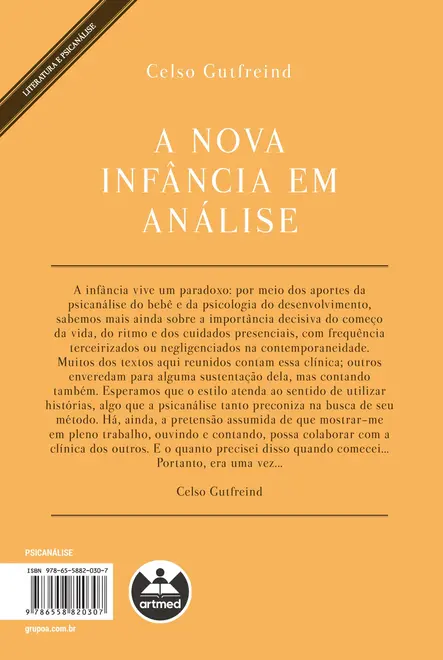 LITERATURA E PSICANÁLISE

Celso Gutfreind

A NOVA INFÂNCIA EM ANÁLISE

A infância vive um paradoxo: por meio dos aportes da psicanálise do bebê e da psicologia do desenvolvimento, sabemos mais ainda sobre a importância decisiva do começo da vida, do ritmo e dos cuidados presenciais, com frequência terceirizados ou negligenciados na contemporaneidade. Muitos dos textos aqui reunidos contam essa clínica; outros enveredam para alguma sustentação dela, mas contando também. Esperamos que o estilo atenda ao sentido de utilizar histórias, algo que a psicanálise tanto preconiza na busca de seu método. Há, ainda, a pretensão assumida de que mostrar-me em pleno trabalho, ouvindo e contando, possa colaborar com a clínica dos outros. E o quanto precisei disso quando comecei... Portanto, era uma vez...

Celso Gutfreind

PSICANÁLISE

ISBN 978-65-5882-030-7

9 786558 820307

artmed

grupoa.com.br